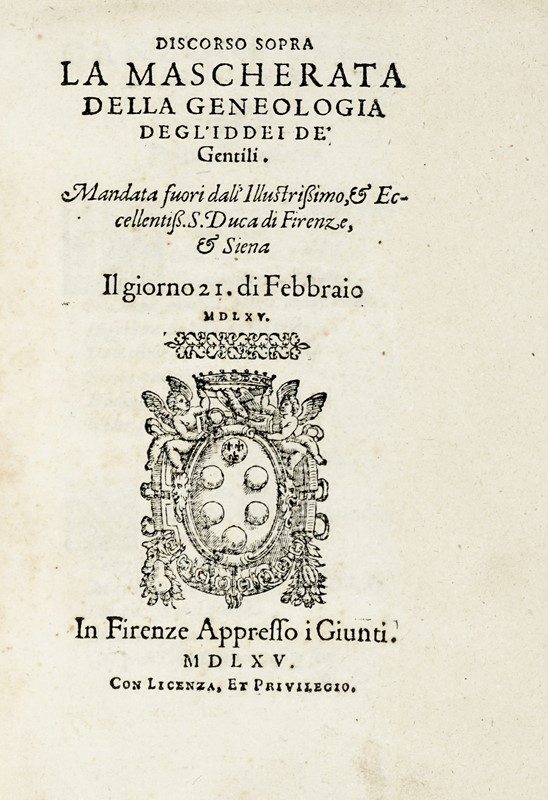 DISCORSO SOPRA
LA MASCHERATA
DELLA GENEOLOGIA
DEGL'IDDEI DE'
Gentili.

Mandata fuori dall'Illustrißimo, & Eccellentiß. S. Duca di Firenze, & Siena

Il giorno 21. di Febbraio
MDLXV.

In Firenze Appresso i Giunti.
MDLXV.
CON LICENZA, ET PRIVILEGIO.